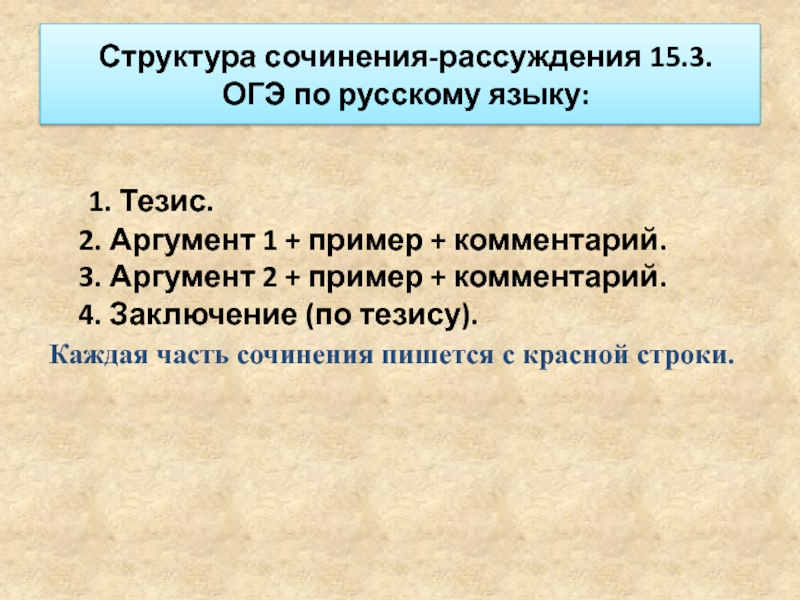 Структура сочинения-рассуждения 15.3. ОГЭ по русскому языку:

1. Тезис.
2. Аргумент 1 + пример + комментарий.
3. Аргумент 2 + пример + комментарий.
4. Заключение (по тезису).

Каждая часть сочинения пишется с красной строки.